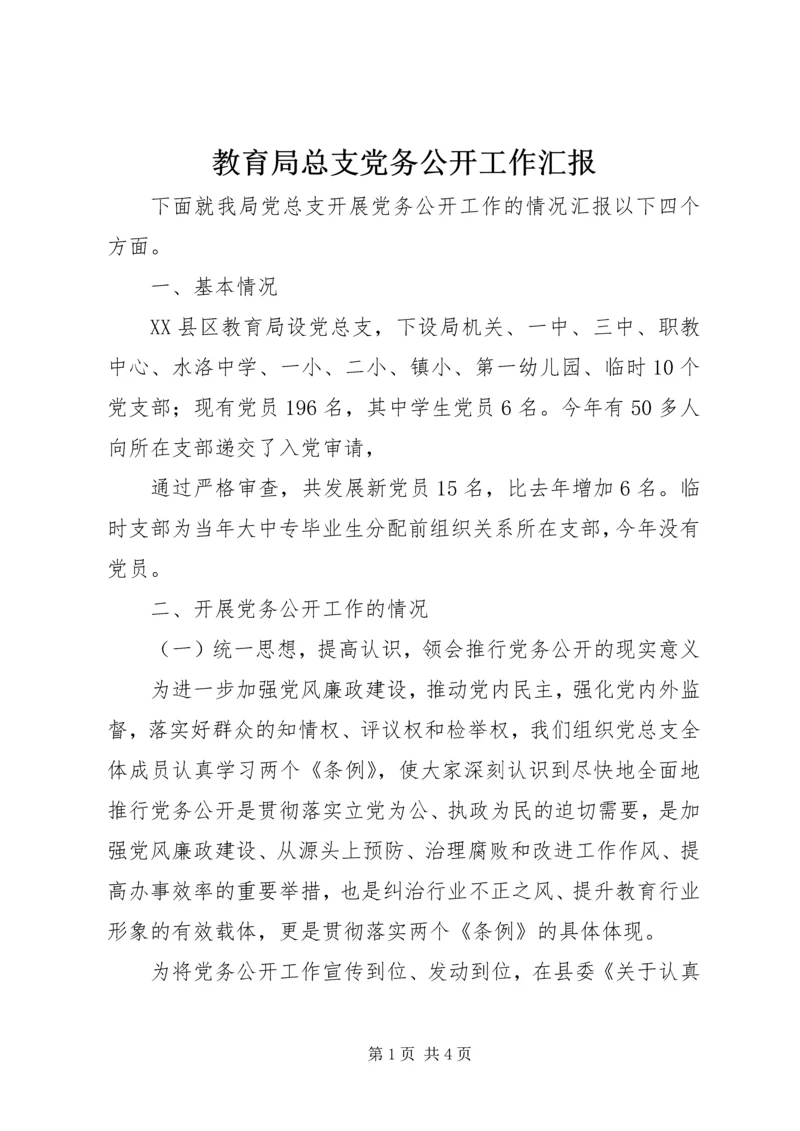 教育局总支党务公开工作汇报

下面就我局党总支开展党务公开工作的情况汇报以下四个方面。

一、基本情况

XX县区教育局设党总支，下设局机关、一中、三中、职教中心、水洛中学、一小、二小、镇小、第一幼儿园、临时10个党支部；现有党员196名，其中学生党员6名。今年有50多人向所在支部递交了入党审请，

通过严格审查，共发展新党员15名，比去年增加6名。临时支部为当年大中专毕业生分配前组织关系所在支部，今年没有党员。

二、开展党务公开工作的情况

（一）统一思想，提高认识，领会推行党务公开的现实意义

为进一步加强党风廉政建设，推动党内民主，强化党内外监督，落实好群众的知情权、评议权和检举权，我们组织党总支全体成员认真学习两个《条例》，使大家深刻认识到尽快地全面地推行党务公开是贯彻落实立党为公、执政为民的迫切需要，是加强党风廉政建设、从源头上预防、治理腐败和改进工作作风、提高办事效率的重要举措，也是纠治行业不正之风、提升教育行业形象的有效载体，更是贯彻落实两个《条例》的具体体现。

为将党务公开工作宣传到位、发动到位，在县委《关于认真

第1页 共4页